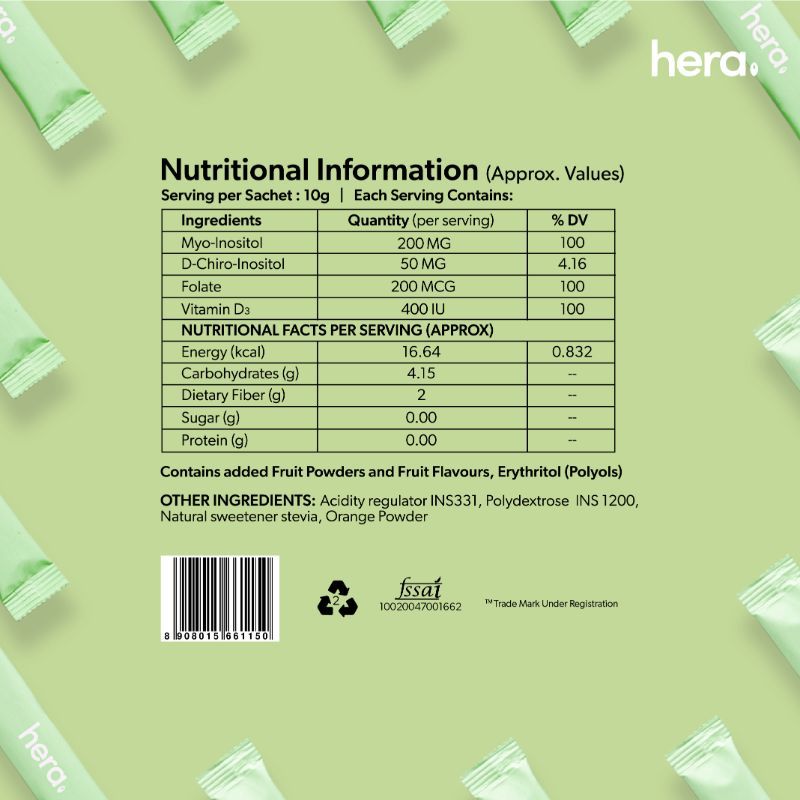 hera.

Nutritional Information (Approx. Values)
Serving per Sachet : 10g | Each Serving Contains:

| Ingredients | Quantity (per serving) | % DV |
|---|---|---|
| Myo-Inositol | 200 MG | 100 |
| D-Chiro-Inositol | 50 MG | 4.16 |
| Folate | 200 MCG | 100 |
| Vitamin $D_3$ | 400 IU | 100 |
| NUTRITIONAL FACTS PER SERVING (APPROX) | | |
| Energy (kcal) | 16.64 | 0.832 |
| Carbohydrates (g) | 4.15 | -- |
| Dietary Fiber (g) | 2 | -- |
| Sugar (g) | 0.00 | -- |
| Protein (g) | 0.00 | -- |

Contains added Fruit Powders and Fruit Flavours, Erythritol (Polyols)

OTHER INGREDIENTS: Acidity regulator INS331, Polydextrose INS 1200, Natural sweetener stevia, Orange Powder

8 908015 661150

2

fssai
10020047001662

TM Trade Mark Under Registration

hera.

hera.